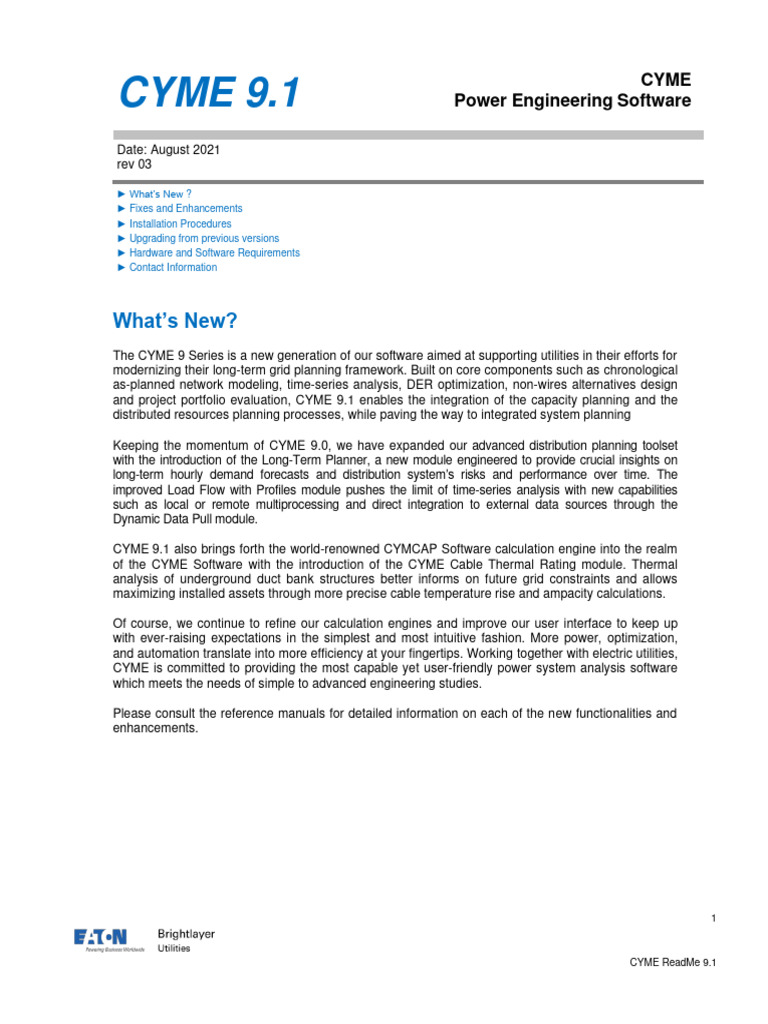 CYME 9.1

CYME
Power Engineering Software

Date: August 2021
rev 03

► What's New ?
► Fixes and Enhancements
► Installation Procedures
► Upgrading from previous versions
► Hardware and Software Requirements
► Contact Information

What's New?

The CYME 9 Series is a new generation of our software aimed at supporting utilities in their efforts for modernizing their long-term grid planning framework. Built on core components such as chronological as-planned network modeling, time-series analysis, DER optimization, non-wires alternatives design and project portfolio evaluation, CYME 9.1 enables the integration of the capacity planning and the distributed resources planning processes, while paving the way to integrated system planning

Keeping the momentum of CYME 9.0, we have expanded our advanced distribution planning toolset with the introduction of the Long-Term Planner, a new module engineered to provide crucial insights on long-term hourly demand forecasts and distribution system's risks and performance over time. The improved Load Flow with Profiles module pushes the limit of time-series analysis with new capabilities such as local or remote multiprocessing and direct integration to external data sources through the Dynamic Data Pull module.

CYME 9.1 also brings forth the world-renowned CYMCAP Software calculation engine into the realm of the CYME Software with the introduction of the CYME Cable Thermal Rating module. Thermal analysis of underground duct bank structures better informs on future grid constraints and allows maximizing installed assets through more precise cable temperature rise and ampacity calculations.

Of course, we continue to refine our calculation engines and improve our user interface to keep up with ever-raising expectations in the simplest and most intuitive fashion. More power, optimization, and automation translate into more efficiency at your fingertips. Working together with electric utilities, CYME is committed to providing the most capable yet user-friendly power system analysis software which meets the needs of simple to advanced engineering studies.

Please consult the reference manuals for detailed information on each of the new functionalities and enhancements.

1

EATON
Powering Business Worldwide

Brightlayer
Utilities

CYME ReadMe 9.1